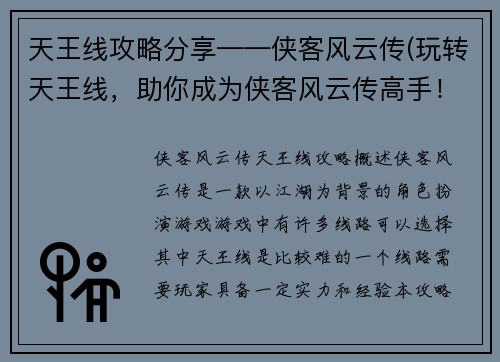 天王线攻略分享——侠客风云传(玩转天王线，助你成为侠客风云传高手！

侠客风云传天王线攻略概述侠客风云传是一款以江湖为背景的角色扮演游戏游戏中有许多线路可以选择其中天王线是比较难的一个线路需要玩家具备一定实力和经验本攻略